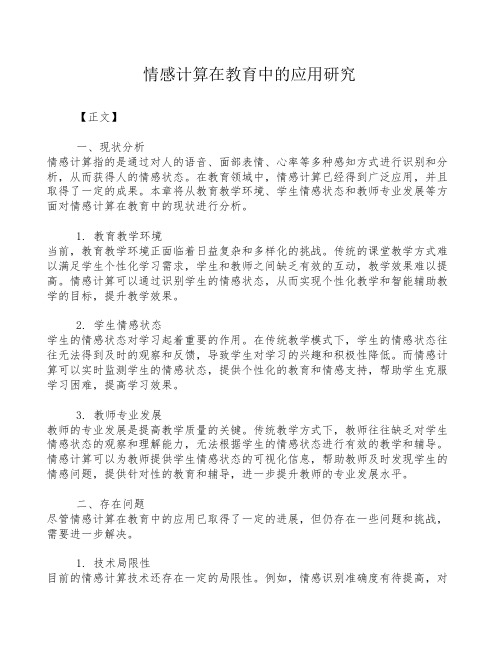 情感计算在教育中的应用研究

【正文】

一、现状分析
情感计算指的是通过对人的语音、面部表情、心率等多种感知方式进行识别和分析，从而获得人的情感状态。在教育领域中，情感计算已经得到广泛应用，并且取得了一定的成果。本章将从教育教学环境、学生情感状态和教师专业发展等方面对情感计算在教育中的现状进行分析。

1. 教育教学环境
当前，教育教学环境正面临着日益复杂和多样化的挑战。传统的课堂教学方式难以满足学生个性化学习需求，学生和教师之间缺乏有效的互动，教学效果难以提高。情感计算可以通过识别学生的情感状态，从而实现个性化教学和智能辅助教学的目标，提升教学效果。

2. 学生情感状态
学生的情感状态对学习起着重要的作用。在传统教学模式下，学生的情感状态往往无法得到及时的观察和反馈，导致学生对学习的兴趣和积极性降低。而情感计算可以实时监测学生的情感状态，提供个性化的教育和情感支持，帮助学生克服学习困难，提高学习效果。

3. 教师专业发展
教师的专业发展是提高教学质量的关键。传统教学方式下，教师往往缺乏对学生情感状态的观察和理解能力，无法根据学生的情感状态进行有效的教学和辅导。情感计算可以为教师提供学生情感状态的可视化信息，帮助教师及时发现学生的情感问题，提供针对性的教育和辅导，进一步提升教师的专业发展水平。

二、存在问题
尽管情感计算在教育中的应用已取得了一定的进展，但仍存在一些问题和挑战，需要进一步解决。

1. 技术局限性
目前的情感计算技术还存在一定的局限性。例如，情感识别准确度有待提高，对